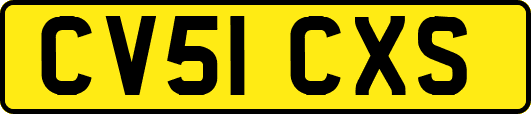 CV51 CXS